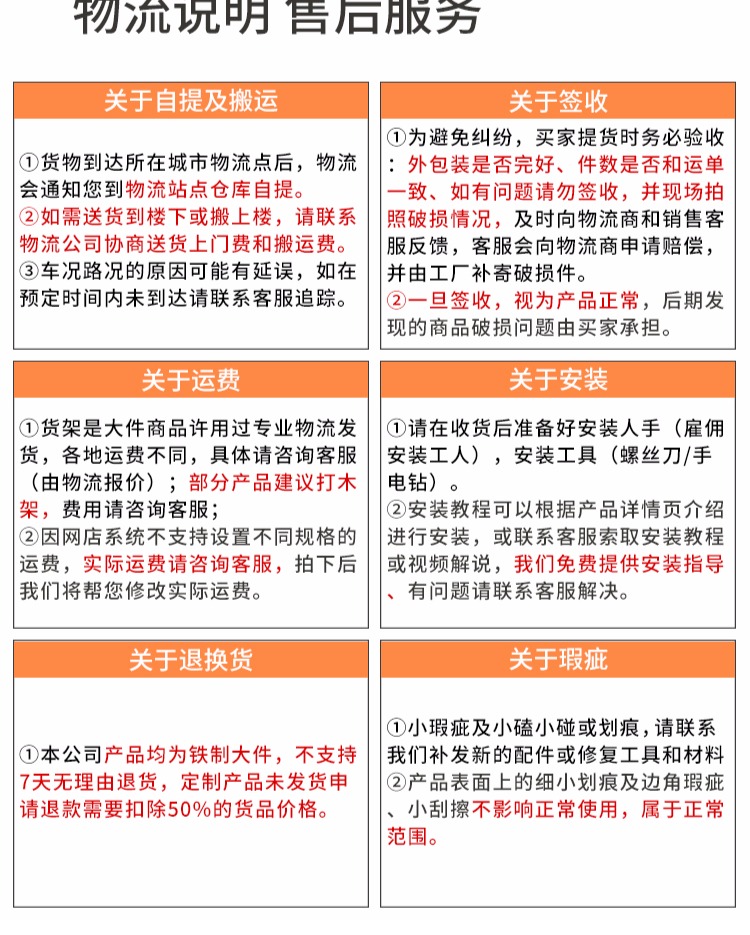 物流说明 售后服务

关于自提及搬运

①货物到达所在城市物流点后，物流会通知您到物流站点仓库自提。
②如需送货到楼下或搬上楼，请联系物流公司协商送货上门费和搬运费。
③车况路况的原因可能有延误，如在预定时间内未到达请联系客服追踪。

关于签收

①为避免纠纷，买家提货时务必验收：外包装是否完好、件数是否和运单一致、如有问题请勿签收，并现场拍照破损情况，及时向物流商和销售客服反馈，客服会向物流商申请赔偿，并由工厂补寄破损件。
②一旦签收，视为产品正常，后期发现的商品破损问题由买家承担。

关于运费

①货架是大件商品许用过专业物流发货，各地运费不同，具体请咨询客服（由物流报价）；部分产品建议打木架，费用请咨询客服；
②因网店系统不支持设置不同规格的运费，实际运费请咨询客服，拍下后我们将帮您修改实际运费。

关于安装

①请在收货后准备好安装人手（雇佣安装工人），安装工具（螺丝刀/手电钻）。
②安装教程可以根据产品详情页介绍进行安装，或联系客服索取安装教程或视频解说，我们免费提供安装指导、有问题请联系客服解决。

关于退换货

①本公司产品均为铁制大件，不支持7天无理由退货，定制产品未发货申请退款需要扣除50%的货品价格。

关于瑕疵

①小瑕疵及小磕小碰或划痕，请联系我们补发新的配件或修复工具和材料
②产品表面上的细小划痕及边角瑕疵、小刮擦不影响正常使用，属于正常范围。